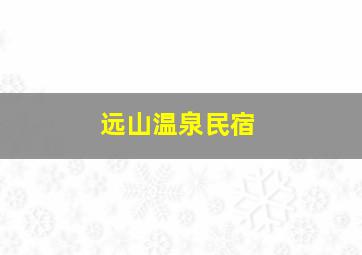 远山温泉民宿